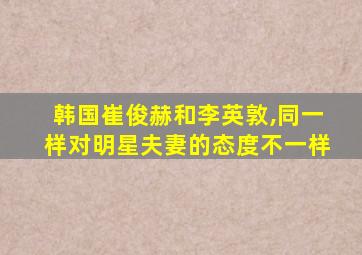 韩国崔俊赫和李英敦,同一样对明星夫妻的态度不一样